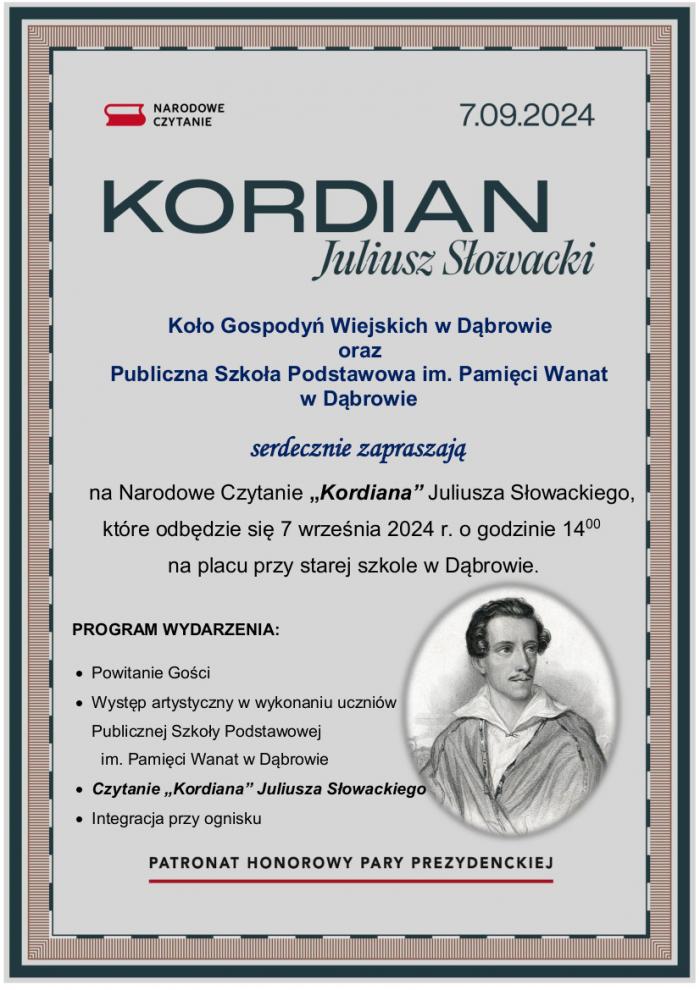 NARODOWE CZYTANIE

7.09.2024

KORDIAN
Juliusz Słowacki

Koło Gospodyń Wiejskich w Dąbrowie
oraz
Publiczna Szkoła Podstawowa im. Pamięci Wanat
w Dąbrowie

serdecznie zapraszają

na Narodowe Czytanie „Kordiana” Juliusza Słowackiego, które odbędzie się 7 września 2024 r. o godzinie $14^{00}$ na placu przy starej szkole w Dąbrowie.

PROGRAM WYDARZENIA:

• Powitanie Gości
• Występ artystyczny w wykonaniu uczniów Publicznej Szkoły Podstawowej im. Pamięci Wanat w Dąbrowie
• Czytanie „Kordiana” Juliusza Słowackiego
• Integracja przy ognisku

PATRONAT HONOROWY PARY PREZYDENCKIEJ